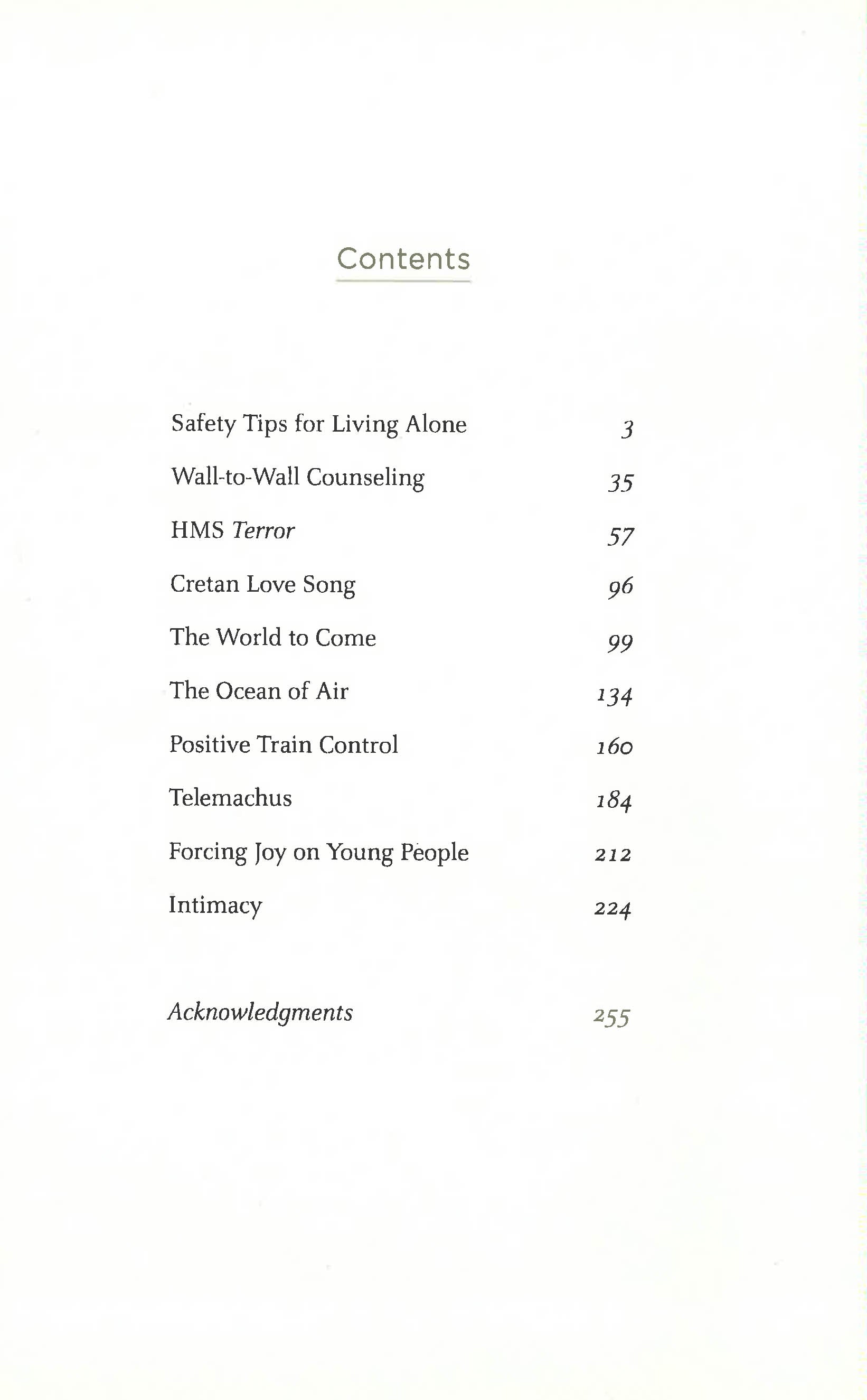 Contents

Safety Tips for Living Alone 3

Wall-to-Wall Counseling 35

HMS Terror 57

Cretan Love Song 96

The World to Come 99

The Ocean of Air 134

Positive Train Control 160

Telemachus 184

Forcing Joy on Young People 212

Intimacy 224

Acknowledgments 255